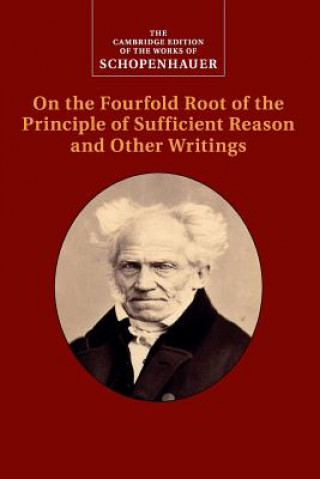 THE
CAMBRIDGE EDITION
OF THE WORKS OF
SCHOPENHAUER

On the Fourfold Root of the Principle of Sufficient Reason and Other Writings